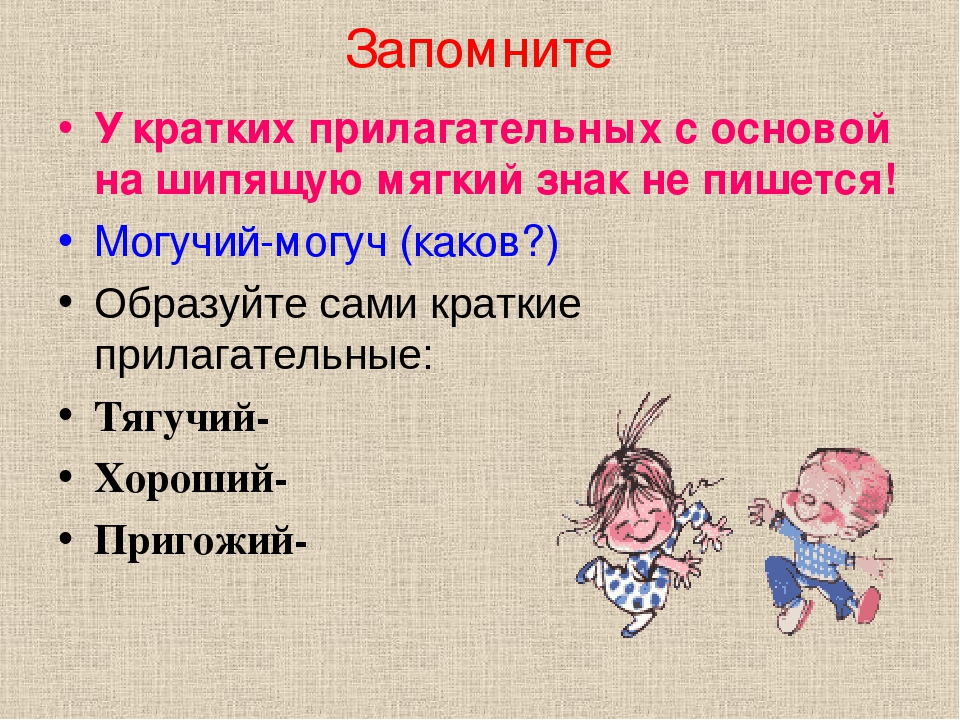 Запомните

• У кратких прилагательных с основой на шипящую мягкий знак не пишется!
• Могучий-могуч (каков?)
• Образуйте сами краткие прилагательные:
• Тягучий-
• Хороший-
• Пригожий-